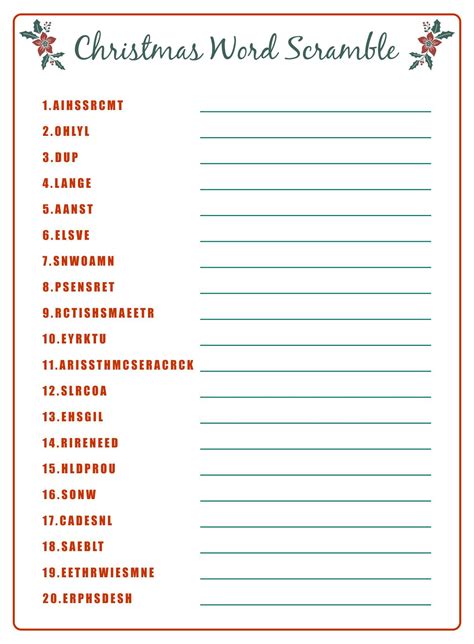 Christmas Word Scramble

1.AIHSSRCMT ____

2.OHLYL ____

3.DUP ____

4.LANGE ____

5.AANST ____

6.ELSVE ____

7.SNWOAMN ____

8.PSENSRET ____

9.RCTISHSMAEETR ____

10.EYRKTU ____

11.ARISSTHMCSERACRCK ____

12.SLRCOA ____

13.EHSGIL ____

14.RIRENEED ____

15.HLDPROU ____

16.SONW ____

17.CADESNL ____

18.SAEBLT ____

19.EETHRWIESMNE ____

20.ERPHSDESH ____